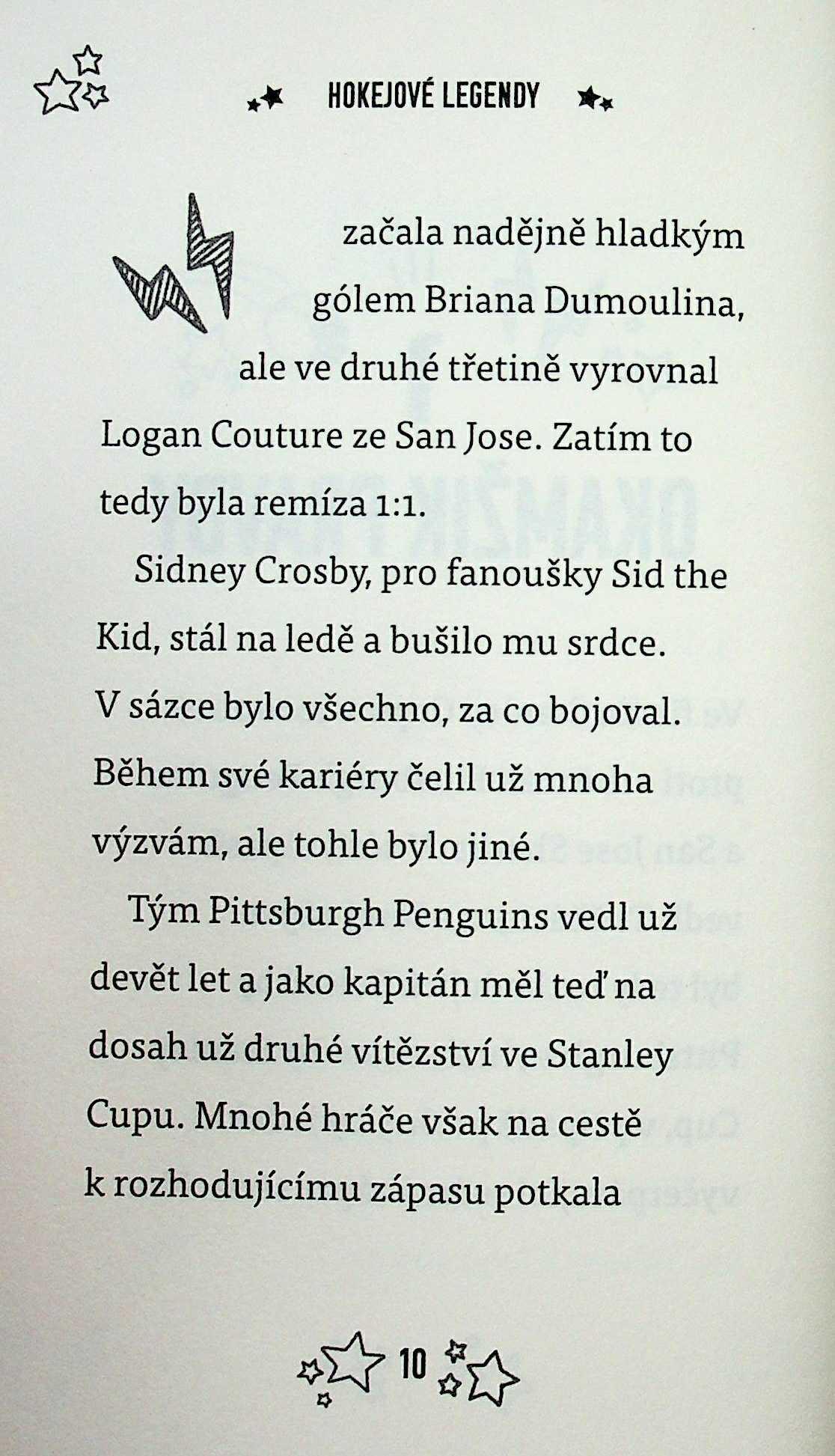 HOKEJOVÉ LEGENDY

začala nadějně hladkým gólem Briana Dumoulina, ale ve druhé třetině vyrovnal Logan Couture ze San Jose. Zatím to tedy byla remíza 1:1.

Sidney Crosby, pro fanoušky Sid the Kid, stál na ledě a bušilo mu srdce. V sázce bylo všechno, za co bojoval. Během své kariéry čelil už mnoha výzvám, ale tohle bylo jiné.

Tým Pittsburgh Penguins vedl už devět let a jako kapitán měl teď na dosah už druhé vítězství ve Stanley Cupu. Mnohé hráče však na cestě k rozhodujícímu zápasu potkala

10